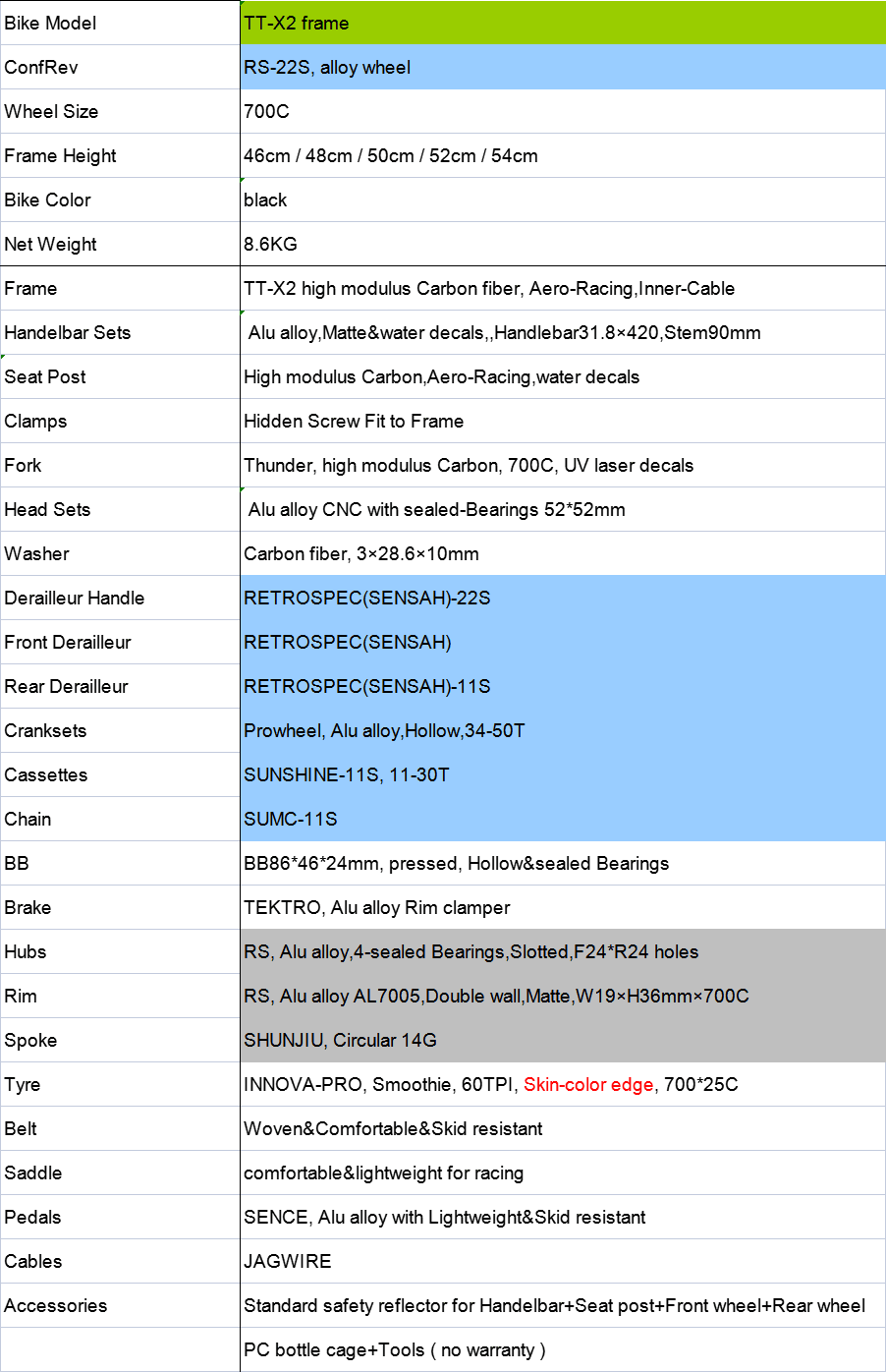 | Bike Model | TT-X2 frame |
|---|---|
| ConfRev | RS-22S, alloy wheel |
| Wheel Size | 700C |
| Frame Height | 46cm / 48cm / 50cm / 52cm / 54cm |
| Bike Color | black |
| Net Weight | 8.6KG |
| Frame | TT-X2 high modulus Carbon fiber, Aero-Racing,Inner-Cable |
| Handelbar Sets | Alu alloy,Matte&water decals,,Handlebar31.8×420,Stem90mm |
| Seat Post | High modulus Carbon,Aero-Racing,water decals |
| Clamps | Hidden Screw Fit to Frame |
| Fork | Thunder, high modulus Carbon, 700C, UV laser decals |
| Head Sets | Alu alloy CNC with sealed-Bearings 52*52mm |
| Washer | Carbon fiber, 3×28.6×10mm |
| Derailleur Handle | RETROSPEC(SENSAH)-22S |
| Front Derailleur | RETROSPEC(SENSAH) |
| Rear Derailleur | RETROSPEC(SENSAH)-11S |
| Cranksets | Prowheel, Alu alloy,Hollow,34-50T |
| Cassettes | SUNSHINE-11S, 11-30T |
| Chain | SUMC-11S |
| BB | BB86*46*24mm, pressed, Hollow&sealed Bearings |
| Brake | TEKTRO, Alu alloy Rim clamper |
| Hubs | RS, Alu alloy,4-sealed Bearings,Slotted,F24*R24 holes |
| Rim | RS, Alu alloy AL7005,Double wall,Matte,W19×H36mm×700C |
| Spoke | SHUNJIU, Circular 14G |
| Tyre | INNOVA-PRO, Smoothie, 60TPI, Skin-color edge, 700*25C |
| Belt | Woven&Comfortable&Skid resistant |
| Saddle | comfortable&lightweight for racing |
| Pedals | SENCE, Alu alloy with Lightweight&Skid resistant |
| Cables | JAGWIRE |
| Accessories | Standard safety reflector for Handelbar+Seat post+Front wheel+Rear wheel |
| | PC bottle cage+Tools ( no warranty ) |